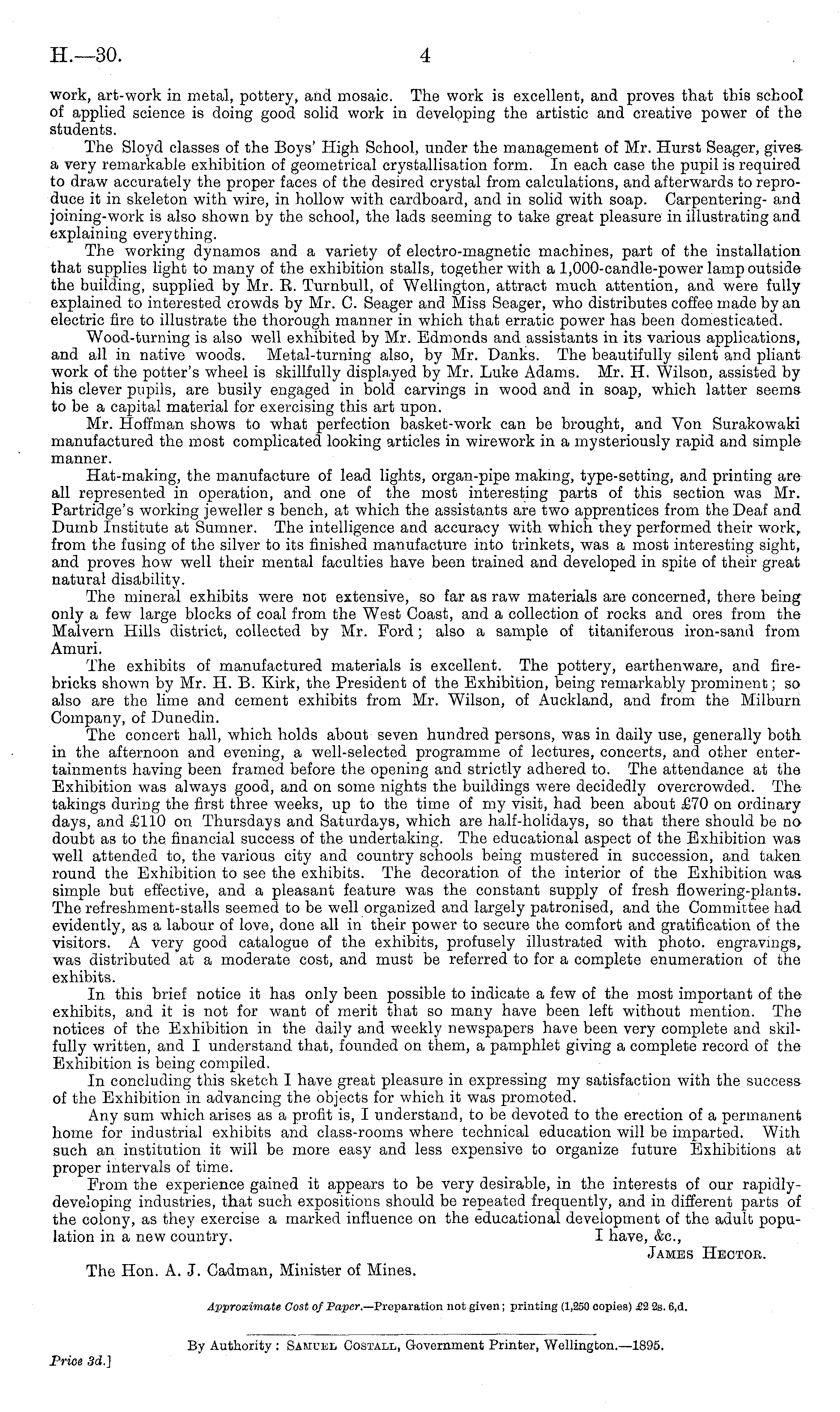 H.—30. 4

work, art-work in metal, pottery, and mosaic. The work is excellent, and proves that this school of applied science is doing good solid work in developing the artistic and creative power of the students.

The Sloyd classes of the Boys' High School, under the management of Mr. Hurst Seager, gives a very remarkable exhibition of geometrical crystallisation form. In each case the pupil is required to draw accurately the proper faces of the desired crystal from calculations, and afterwards to reproduce it in skeleton with wire, in hollow with cardboard, and in solid with soap. Carpentering- and joining-work is also shown by the school, the lads seeming to take great pleasure in illustrating and explaining everything.

The working dynamos and a variety of electro-magnetic machines, part of the installation that supplies light to many of the exhibition stalls, together with a 1,000-candle-power lamp outside the building, supplied by Mr. R. Turnbull, of Wellington, attract much attention, and were fully explained to interested crowds by Mr. C. Seager and Miss Seager, who distributes coffee made by an electric fire to illustrate the thorough manner in which that erratic power has been domesticated.

Wood-turning is also well exhibited by Mr. Edmonds and assistants in its various applications, and all in native woods. Metal-turning also, by Mr. Danks. The beautifully silent and pliant work of the potter's wheel is skillfully displayed by Mr. Luke Adams. Mr. H. Wilson, assisted by his clever pupils, are busily engaged in bold carvings in wood and in soap, which latter seems to be a capital material for exercising this art upon.

Mr. Hoffman shows to what perfection basket-work can be brought, and Von Surakowaki manufactured the most complicated looking articles in wirework in a mysteriously rapid and simple manner.

Hat-making, the manufacture of lead lights, organ-pipe making, type-setting, and printing are all represented in operation, and one of the most interesting parts of this section was Mr. Partridge's working jeweller s bench, at which the assistants are two apprentices from the Deaf and Dumb Institute at Sumner. The intelligence and accuracy with which they performed their work, from the fusing of the silver to its finished manufacture into trinkets, was a most interesting sight, and proves how well their mental faculties have been trained and developed in spite of their great natural disability.

The mineral exhibits were not extensive, so far as raw materials are concerned, there being only a few large blocks of coal from the West Coast, and a collection of rocks and ores from the Malvern Hills district, collected by Mr. Ford; also a sample of titaniferous iron-sand from Amuri.

The exhibits of manufactured materials is excellent. The pottery, earthenware, and fire-bricks shown by Mr. H. B. Kirk, the President of the Exhibition, being remarkably prominent; so also are the lime and cement exhibits from Mr. Wilson, of Auckland, and from the Milburn Company, of Dunedin.

The concert hall, which holds about seven hundred persons, was in daily use, generally both in the afternoon and evening, a well-selected programme of lectures, concerts, and other entertainments having been framed before the opening and strictly adhered to. The attendance at the Exhibition was always good, and on some nights the buildings were decidedly overcrowded. The takings during the first three weeks, up to the time of my visit, had been about £70 on ordinary days, and £110 on Thursdays and Saturdays, which are half-holidays, so that there should be no doubt as to the financial success of the undertaking. The educational aspect of the Exhibition was well attended to, the various city and country schools being mustered in succession, and taken round the Exhibition to see the exhibits. The decoration of the interior of the Exhibition was simple but effective, and a pleasant feature was the constant supply of fresh flowering-plants. The refreshment-stalls seemed to be well organized and largely patronised, and the Committee had evidently, as a labour of love, done all in their power to secure the comfort and gratification of the visitors. A very good catalogue of the exhibits, profusely illustrated with photo. engravings, was distributed at a moderate cost, and must be referred to for a complete enumeration of the exhibits.

In this brief notice it has only been possible to indicate a few of the most important of the exhibits, and it is not for want of merit that so many have been left without mention. The notices of the Exhibition in the daily and weekly newspapers have been very complete and skilfully written, and I understand that, founded on them, a pamphlet giving a complete record of the Exhibition is being compiled.

In concluding this sketch I have great pleasure in expressing my satisfaction with the success of the Exhibition in advancing the objects for which it was promoted.

Any sum which arises as a profit is, I understand, to be devoted to the erection of a permanent home for industrial exhibits and class-rooms where technical education will be imparted. With such an institution it will be more easy and less expensive to organize future Exhibitions at proper intervals of time.

From the experience gained it appears to be very desirable, in the interests of our rapidly-developing industries, that such expositions should be repeated frequently, and in different parts of the colony, as they exercise a marked influence on the educational development of the adult population in a new country.
I have, &c.,
James Hector.

The Hon. A. J. Cadman, Minister of Mines.

Approximate Cost of Paper.—Preparation not given; printing (1,250 copies) £2 2s. 6,d.

By Authority: Samuel Costall, Government Printer, Wellington.—1895.

Price 3d.]